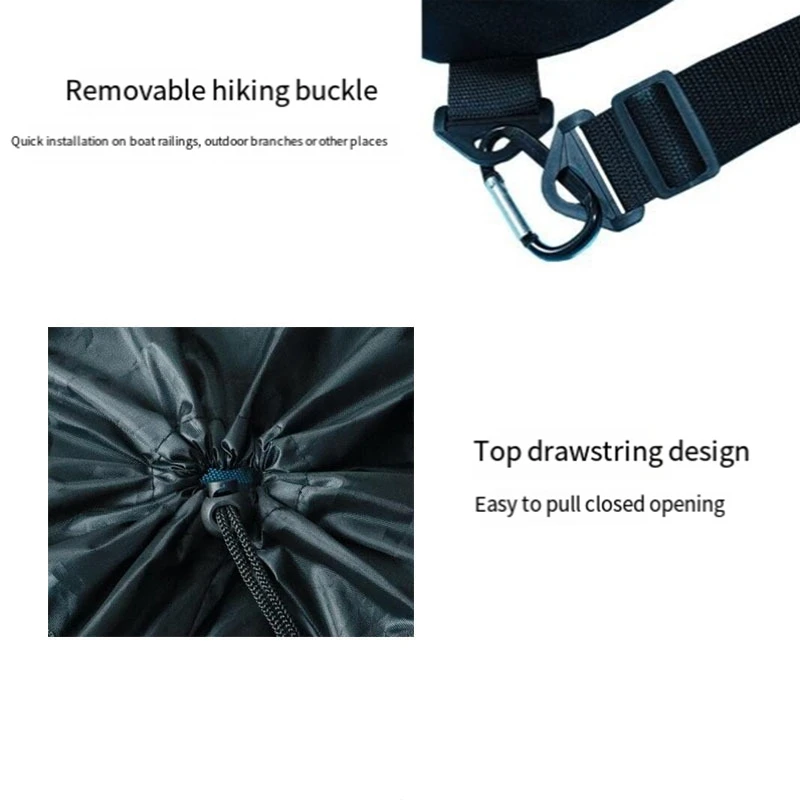 Removable hiking buckle

Quick installation on boat railings, outdoor branches or other places

Top drawstring design

Easy to pull closed opening